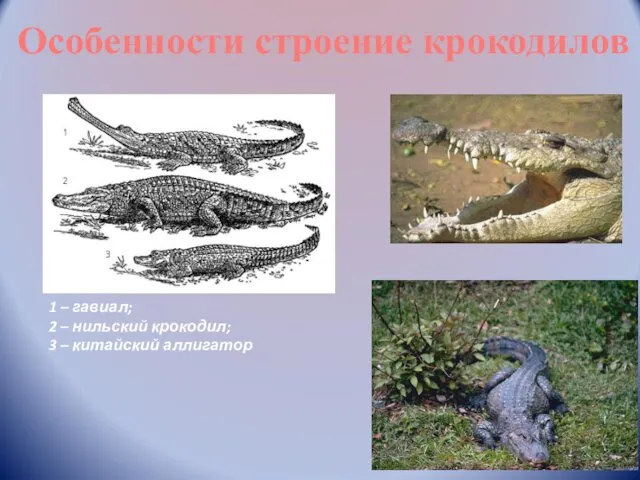 Особенности строение крокодилов

1

2

3

1 – гавиал;
2 – нильский крокодил;
3 – китайский аллигатор